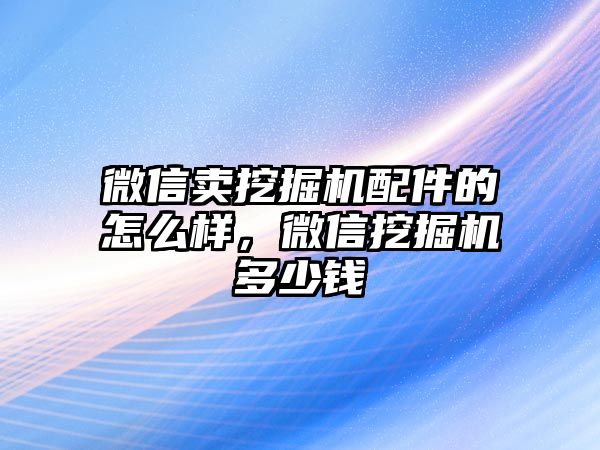 微信卖挖掘机配件的怎么样，微信挖掘机多少钱